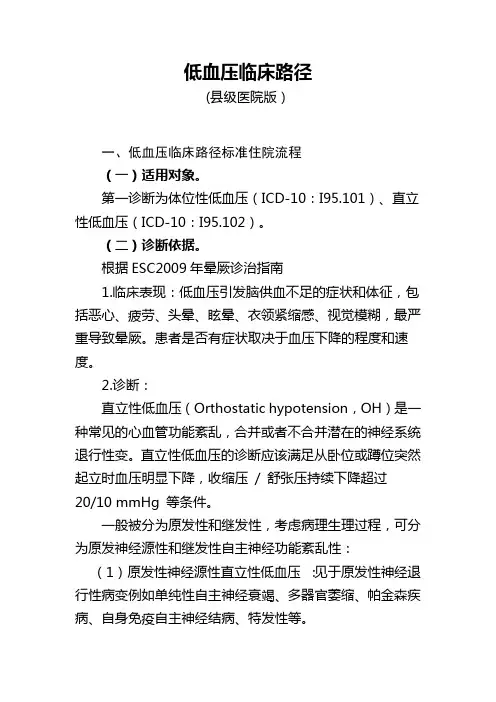 低血压临床路径

(县级医院版)

一、低血压临床路径标准住院流程

（一）适用对象。

第一诊断为体位性低血压（ICD-10：I95.101）、直立性低血压（ICD-10：I95.102）。

（二）诊断依据。

根据 ESC2009 年晕厥诊治指南

1.临床表现：低血压引发脑供血不足的症状和体征，包括恶心、疲劳、头晕、眩晕、衣领紧缩感、视觉模糊，最严重导致晕厥。患者是否有症状取决于血压下降的程度和速度。

2.诊断：

直立性低血压（Orthostatic hypotension，OH）是一种常见的心血管功能紊乱，合并或者不合并潜在的神经系统退行性变。直立性低血压的诊断应该满足从卧位或蹲位突然起立时血压明显下降，收缩压 / 舒张压持续下降超过 20/10 mmHg 等条件。

一般被分为原发性和继发性，考虑病理生理过程，可分为原发神经源性和继发性自主神经功能紊乱性：

（1）原发性神经源性直立性低血压 :见于原发性神经退行性病变例如单纯性自主神经衰竭、多器官萎缩、帕金森疾病、自身免疫自主神经结病、特发性等。